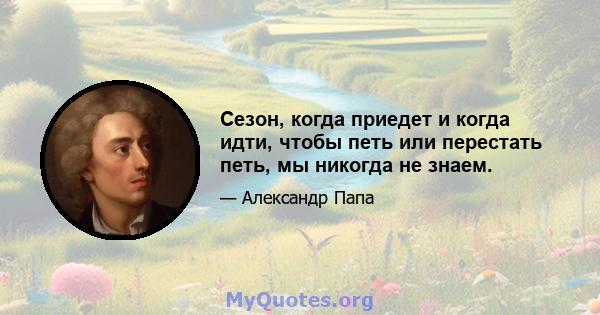 Сезон, когда приедет и когда идти, чтобы петь или перестать петь, мы никогда не знаем.

— Александр Папа

MyQuotes.org